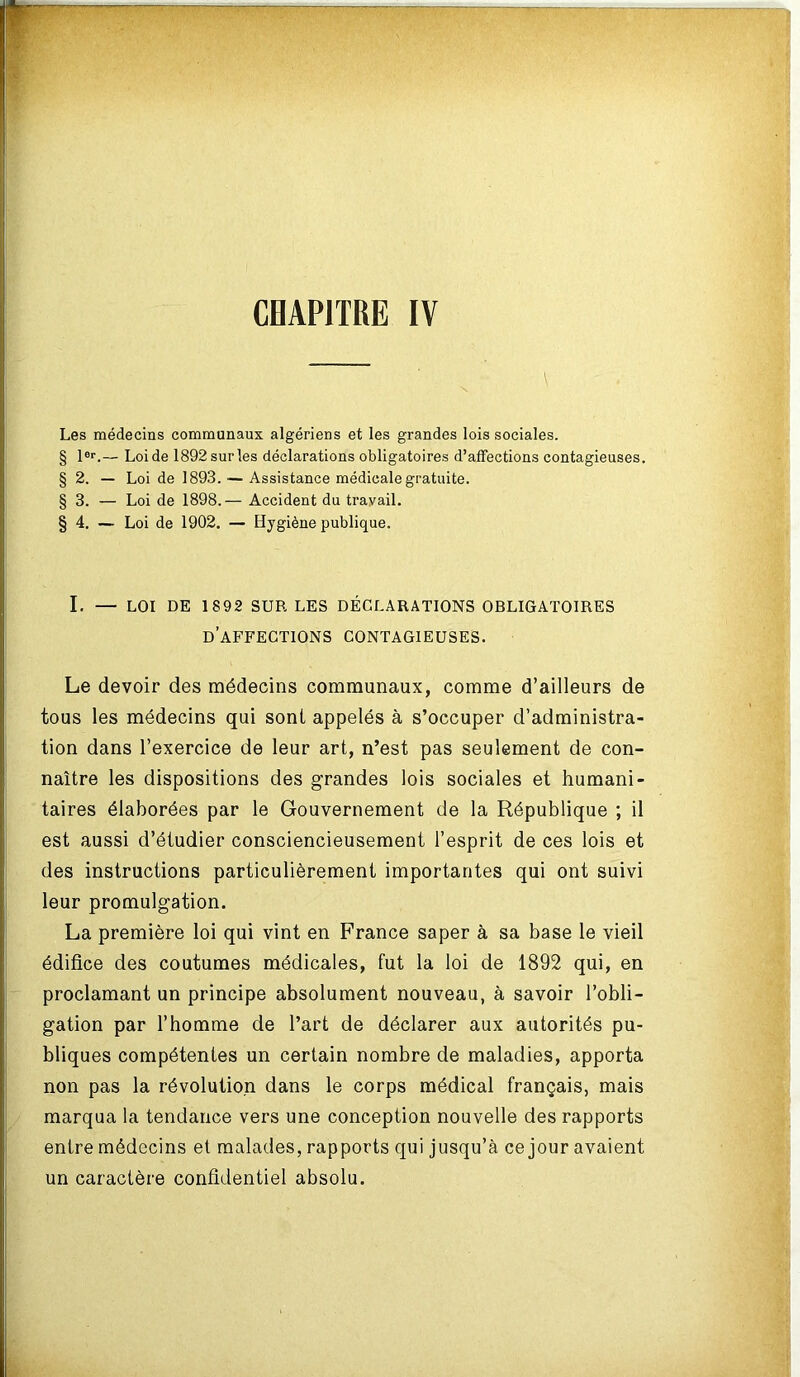 CHAPITRE IV

Les médecins communaux algériens et les grandes lois sociales.
§ 1er.— Loi de 1892 sur les déclarations obligatoires d'affections contagieuses.
§ 2. — Loi de 1893. — Assistance médicale gratuite.
§ 3. — Loi de 1898. — Accident du travail.
§ 4. — Loi de 1902. — Hygiène publique.

I. — LOI DE 1892 SUR LES DÉCLARATIONS OBLIGATOIRES D'AFFECTIONS CONTAGIEUSES.

Le devoir des médecins communaux, comme d'ailleurs de tous les médecins qui sont appelés à s'occuper d'administration dans l'exercice de leur art, n'est pas seulement de connaître les dispositions des grandes lois sociales et humanitaires élaborées par le Gouvernement de la République ; il est aussi d'étudier consciencieusement l'esprit de ces lois et des instructions particulièrement importantes qui ont suivi leur promulgation.

La première loi qui vint en France saper à sa base le vieil édifice des coutumes médicales, fut la loi de 1892 qui, en proclamant un principe absolument nouveau, à savoir l'obligation par l'homme de l'art de déclarer aux autorités publiques compétentes un certain nombre de maladies, apporta non pas la révolution dans le corps médical français, mais marqua la tendance vers une conception nouvelle des rapports entre médecins et malades, rapports qui jusqu'à ce jour avaient un caractère confidentiel absolu.